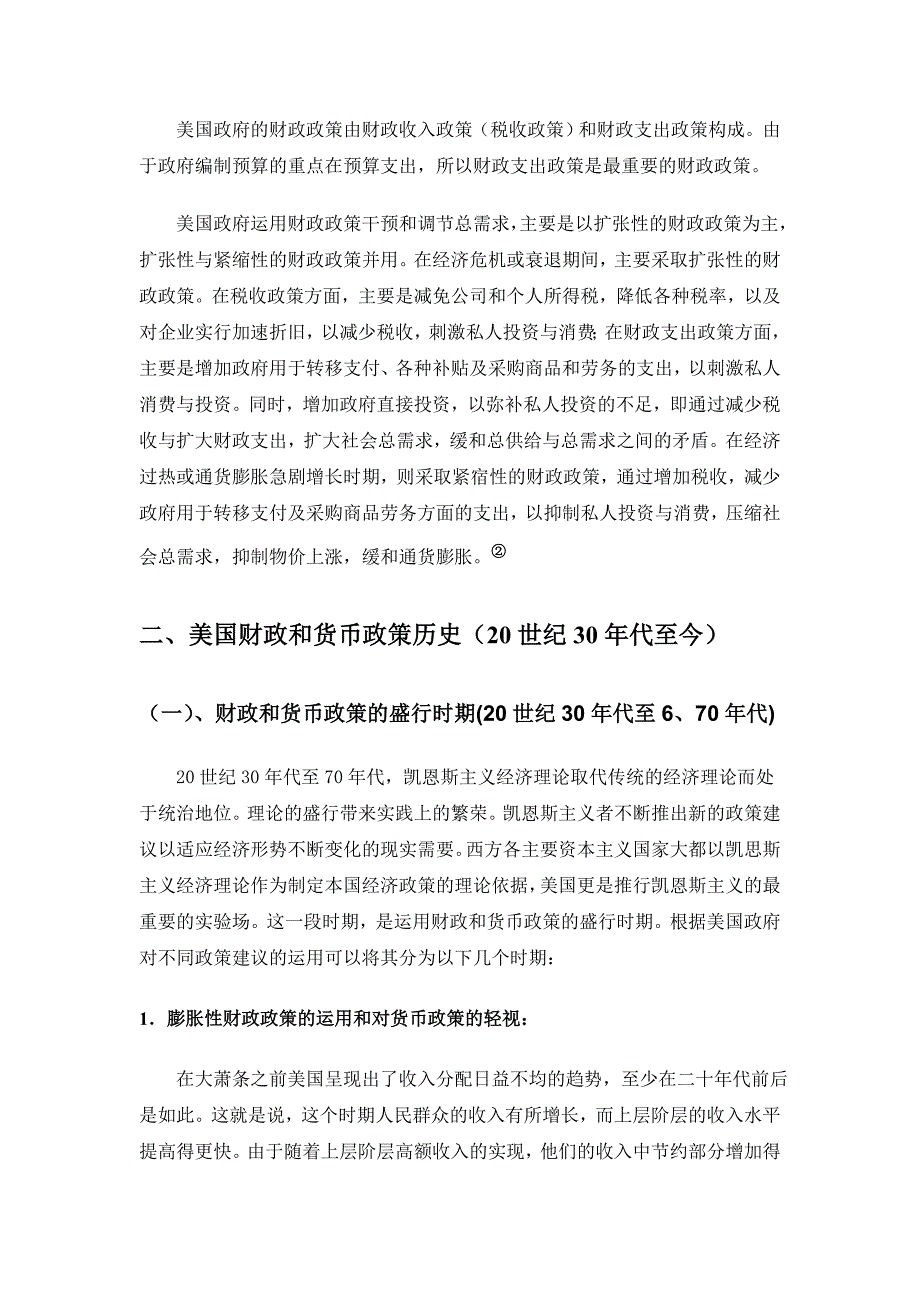 美国政府的财政政策由财政收入政策（税收政策）和财政支出政策构成。由于政府编制预算的重点在预算支出，所以财政支出政策是最重要的财政政策。

美国政府运用财政政策干预和调节总需求，主要是以扩张性的财政政策为主，扩张性与紧缩性的财政政策并用。在经济危机或衰退期间，主要采取扩张性的财政政策。在税收政策方面，主要是减免公司和个人所得税，降低各种税率，以及对企业实行加速折旧，以减少税收，刺激私人投资与消费；在财政支出政策方面，主要是增加政府用于转移支付、各种补贴及采购商品和劳务的支出，以刺激私人消费与投资。同时，增加政府直接投资，以弥补私人投资的不足，即通过减少税收与扩大财政支出，扩大社会总需求，缓和总供给与总需求之间的矛盾。在经济过热或通货膨胀急剧增长时期，则采取紧宿性的财政政策，通过增加税收，减少政府用于转移支付及采购商品劳务方面的支出，以抑制私人投资与消费，压缩社会总需求，抑制物价上涨，缓和通货膨胀。②

二、美国财政和货币政策历史（20 世纪 30 年代至今）

（一）、财政和货币政策的盛行时期(20 世纪 30 年代至 6、70 年代)

20 世纪 30 年代至 70 年代，凯恩斯主义经济理论取代传统的经济理论而处于统治地位。理论的盛行带来实践上的繁荣。凯恩斯主义者不断推出新的政策建议以适应经济形势不断变化的现实需要。西方各主要资本主义国家大都以凯思斯主义经济理论作为制定本国经济政策的理论依据，美国更是推行凯恩斯主义的最重要的实验场。这一段时期，是运用财政和货币政策的盛行时期。根据美国政府对不同政策建议的运用可以将其分为以下几个时期：

1．膨胀性财政政策的运用和对货币政策的轻视：

在大萧条之前美国呈现出了收入分配日益不均的趋势，至少在二十年代前后是如此。这就是说，这个时期人民群众的收入有所增长，而上层阶层的收入水平提高得更快。由于随着上层阶层高额收入的实现，他们的收入中节约部分增加得